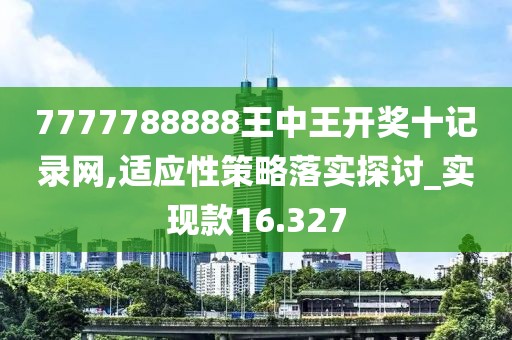 7777788888王中王开奖十记录网,适应性策略落实探讨_实现款16.327